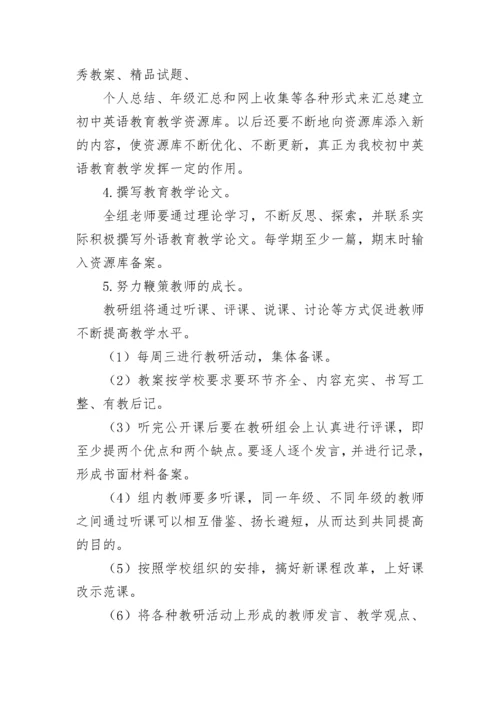 秀教案、精品试题、

个人总结、年级汇总和网上收集等各种形式来汇总建立初中英语教育教学资源库。以后还要不断地向资源库添入新的内容，使资源库不断优化、不断更新，真正为我校初中英语教育教学发挥一定的作用。

4.撰写教育教学论文。

全组老师要通过理论学习，不断反思、探索，并联系实际积极撰写外语教育教学论文。每学期至少一篇，期末时输入资源库备案。

5.努力鞭策教师的成长。

教研组将通过听课、评课、说课、讨论等方式促进教师不断提高教学水平。

（1）每周三进行教研活动，集体备课。

（2）教案按学校要求要环节齐全、内容充实、书写工整、有教后记。

（3）听完公开课后要在教研组会上认真进行评课，即至少提两个优点和两个缺点。要逐人逐个发言，并进行记录，形成书面材料备案。

（4）组内教师要多听课，同一年级、不同年级的教师之间通过听课可以相互借鉴、扬长避短，从而达到共同提高的目的。

（5）按照学校组织的安排，搞好新课程改革，上好课改示范课。

（6）将各种教研活动上形成的教师发言、教学观点、